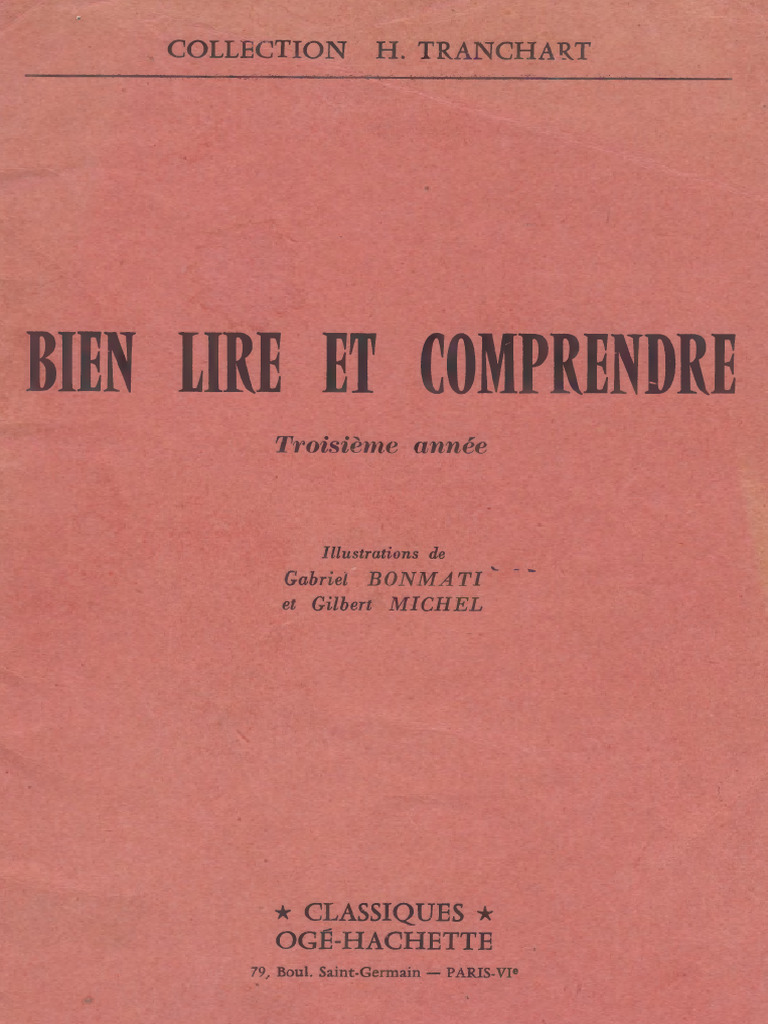 COLLECTION H. TRANCHART

BIEN LIRE ET COMPRENDRE

Troisième année

Illustrations de
Gabriel BONMATI
et Gilbert MICHEL

★ CLASSIQUES ★
OGÉ-HACHETTE

79, Boul. Saint-Germain — PARIS-VIe